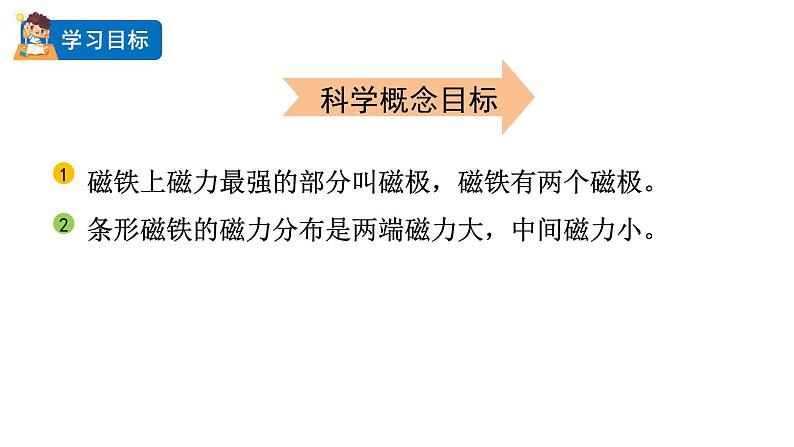 学习目标

科学概念目标

1 磁铁上磁力最强的部分叫磁极，磁铁有两个磁极。

2 条形磁铁的磁力分布是两端磁力大，中间磁力小。